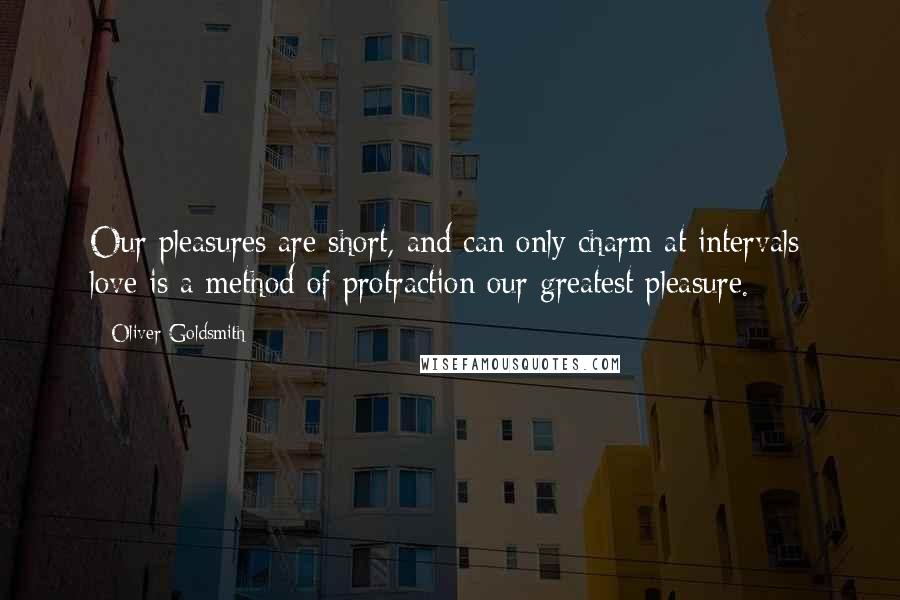 Our pleasures are short, and can only charm at intervals love is a method of protraction our greatest pleasure.

Oliver Goldsmith

WISEFAMOUSQUOTES.COM